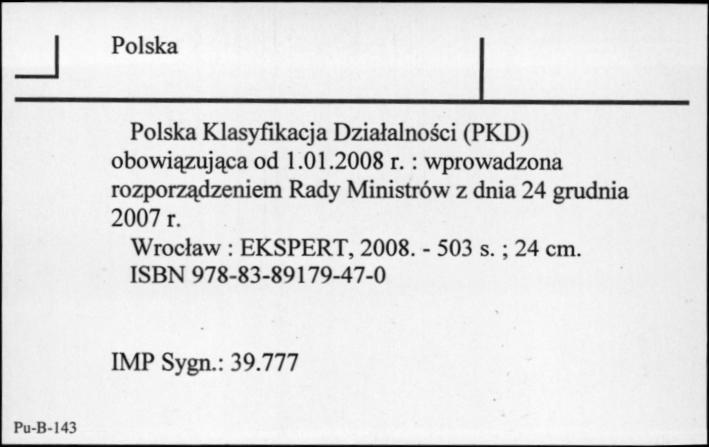 Polska

Polska Klasyfikacja Działalności (PKD) obowiązująca od 1.01.2008 r. : wprowadzona rozporządzeniem Rady Ministrów z dnia 24 grudnia 2007 r.
Wrocław : EKSPERT, 2008. - 503 s. ; 24 cm.
ISBN 978-83-89179-47-0

IMP Sygn.: 39.777

Pu-B-143